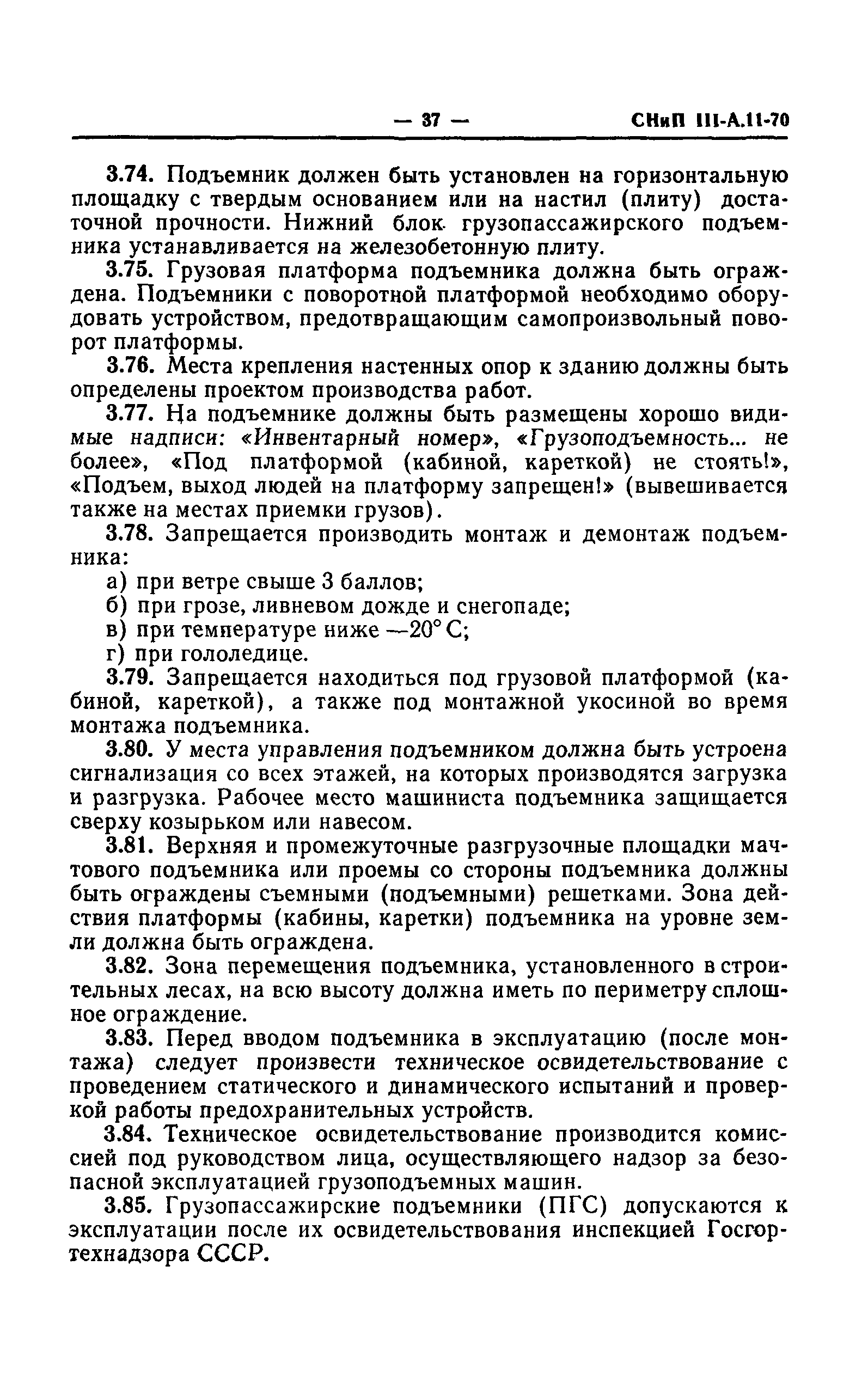 — 37 — СНиП III-А.11-70

3.74. Подъемник должен быть установлен на горизонтальную площадку с твердым основанием или на настил (плиту) достаточной прочности. Нижний блок грузопассажирского подъемника устанавливается на железобетонную плиту.

3.75. Грузовая платформа подъемника должна быть ограждена. Подъемники с поворотной платформой необходимо оборудовать устройством, предотвращающим самопроизвольный поворот платформы.

3.76. Места крепления настенных опор к зданию должны быть определены проектом производства работ.

3.77. На подъемнике должны быть размещены хорошо видимые надписи: «Инвентарный номер», «Грузоподъемность... не более», «Под платформой (кабиной, кареткой) не стоять!», «Подъем, выход людей на платформу запрещен!» (вывешивается также на местах приемки грузов).

3.78. Запрещается производить монтаж и демонтаж подъемника:

а) при ветре свыше 3 баллов;

б) при грозе, ливневом дожде и снегопаде;

в) при температуре ниже —20° С;

г) при гололедице.

3.79. Запрещается находиться под грузовой платформой (кабиной, кареткой), а также под монтажной укосиной во время монтажа подъемника.

3.80. У места управления подъемником должна быть устроена сигнализация со всех этажей, на которых производятся загрузка и разгрузка. Рабочее место машиниста подъемника защищается сверху козырьком или навесом.

3.81. Верхняя и промежуточные разгрузочные площадки мачтового подъемника или проемы со стороны подъемника должны быть ограждены съемными (подъемными) решетками. Зона действия платформы (кабины, каретки) подъемника на уровне земли должна быть ограждена.

3.82. Зона перемещения подъемника, установленного в строительных лесах, на всю высоту должна иметь по периметру сплошное ограждение.

3.83. Перед вводом подъемника в эксплуатацию (после монтажа) следует произвести техническое освидетельствование с проведением статического и динамического испытаний и проверкой работы предохранительных устройств.

3.84. Техническое освидетельствование производится комиссией под руководством лица, осуществляющего надзор за безопасной эксплуатацией грузоподъемных машин.

3.85. Грузопассажирские подъемники (ПГС) допускаются к эксплуатации после их освидетельствования инспекцией Госгортехнадзора СССР.